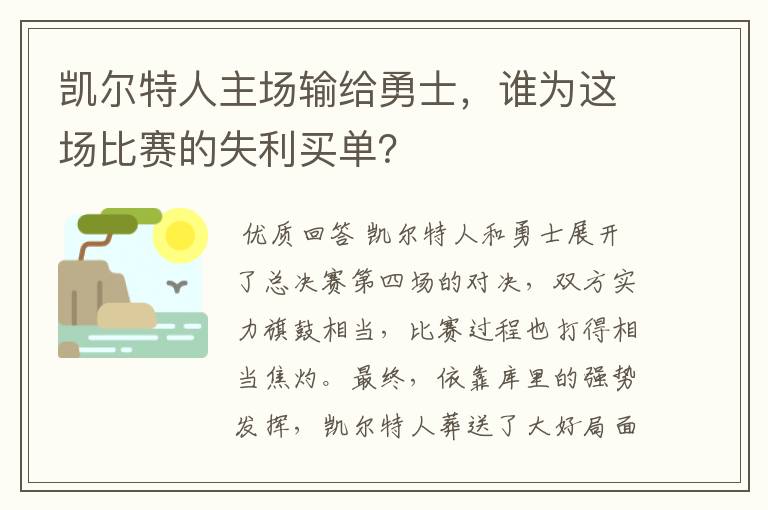 凯尔特人主场输给勇士，谁为这场比赛的失利买单？

优质回答 凯尔特人和勇士展开了总决赛第四场的对决，双方实力旗鼓相当，比赛过程也打得相当焦灼。最终，依靠库里的强势发挥，凯尔特人葬送了大好局面